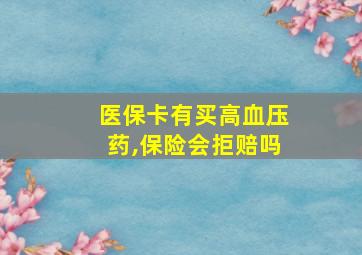 医保卡有买高血压药,保险会拒赔吗